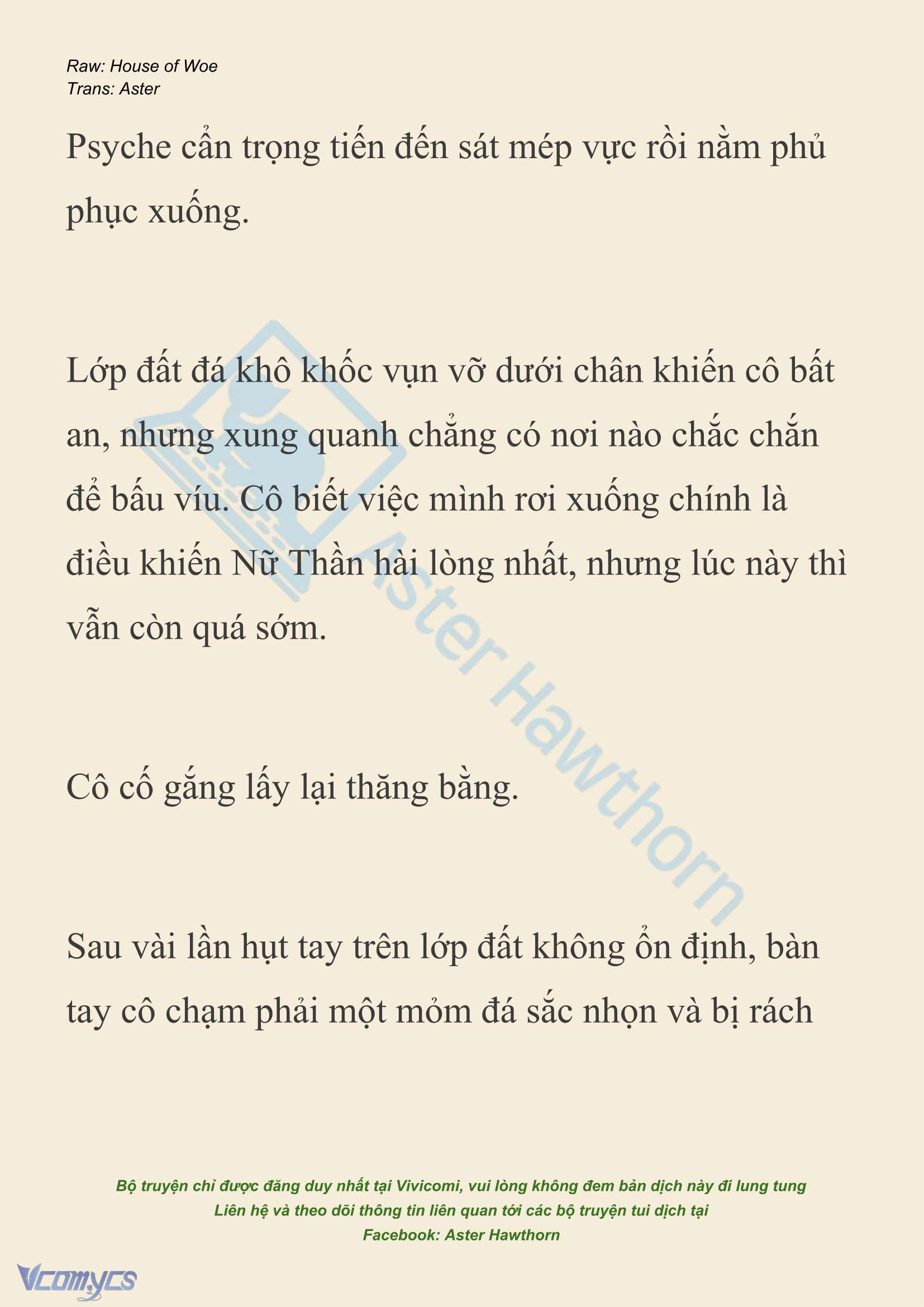 Raw: House of Woe
Trans: Aster

Psyche cẩn trọng tiến đến sát mép vực rồi nằm phủ phục xuống.

Lớp đất đá khô khốc vụn vỡ dưới chân khiến cô bất an, nhưng xung quanh chẳng có nơi nào chắc chắn để bấu víu. Cô biết việc mình rơi xuống chính là điều khiến Nữ Thần hài lòng nhất, nhưng lúc này thì vẫn còn quá sớm.

Cô cố gắng lấy lại thăng bằng.

Sau vài lần hụt tay trên lớp đất không ổn định, bàn tay cô chạm phải một mỏm đá sắc nhọn và bị rách

Aster Hawthorn

Bộ truyện chỉ được đăng duy nhất tại Vivicomi, vui lòng không đem bản dịch này đi lung tung
Liên hệ và theo dõi thông tin liên quan tới các bộ truyện tui dịch tại
Facebook: Aster Hawthorn

Vcomycs